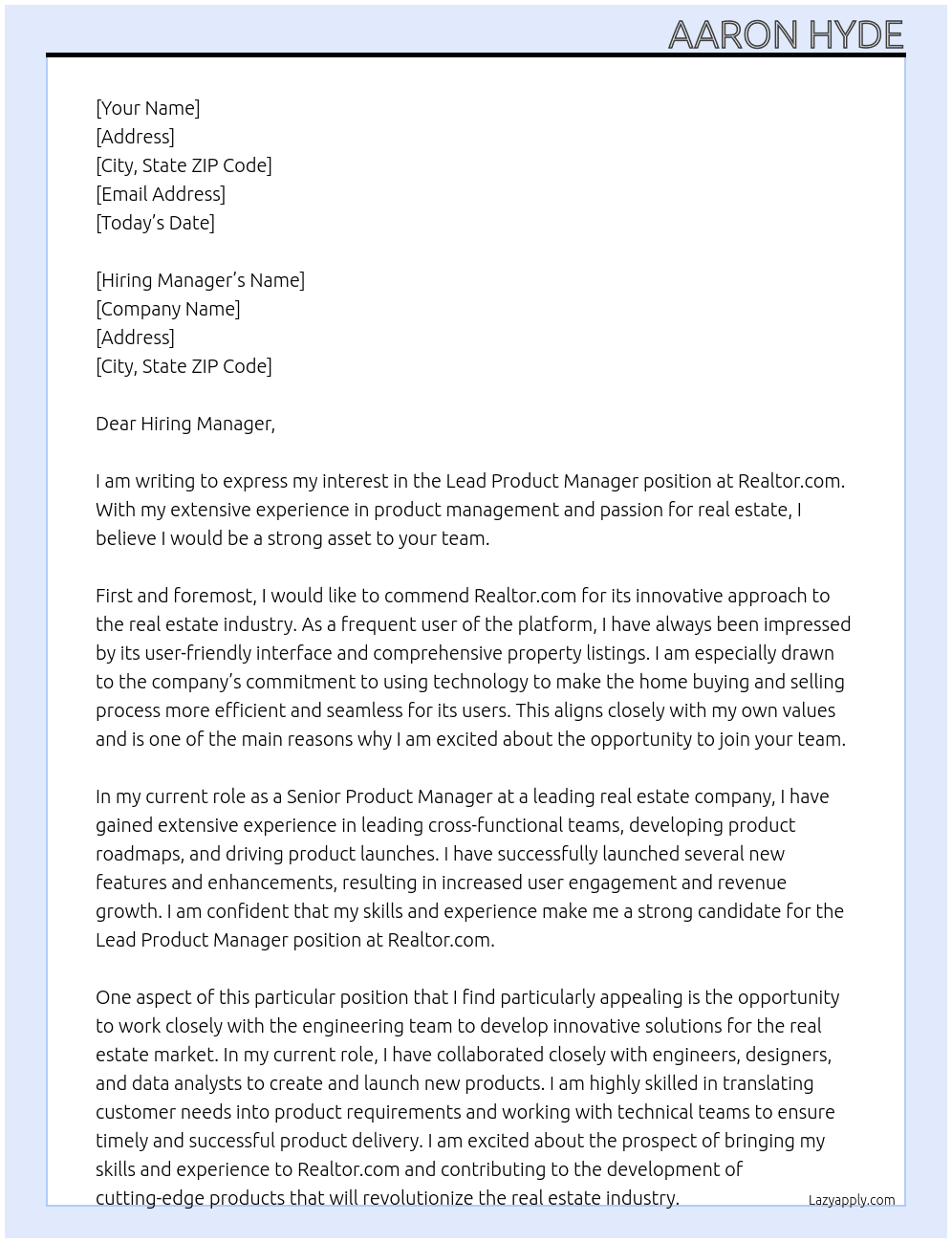 AARON HYDE

[Your Name]
[Address]
[City, State ZIP Code]
[Email Address]
[Today's Date]

[Hiring Manager's Name]
[Company Name]
[Address]
[City, State ZIP Code]

Dear Hiring Manager,

I am writing to express my interest in the Lead Product Manager position at Realtor.com. With my extensive experience in product management and passion for real estate, I believe I would be a strong asset to your team.

First and foremost, I would like to commend Realtor.com for its innovative approach to the real estate industry. As a frequent user of the platform, I have always been impressed by its user-friendly interface and comprehensive property listings. I am especially drawn to the company's commitment to using technology to make the home buying and selling process more efficient and seamless for its users. This aligns closely with my own values and is one of the main reasons why I am excited about the opportunity to join your team.

In my current role as a Senior Product Manager at a leading real estate company, I have gained extensive experience in leading cross-functional teams, developing product roadmaps, and driving product launches. I have successfully launched several new features and enhancements, resulting in increased user engagement and revenue growth. I am confident that my skills and experience make me a strong candidate for the Lead Product Manager position at Realtor.com.

One aspect of this particular position that I find particularly appealing is the opportunity to work closely with the engineering team to develop innovative solutions for the real estate market. In my current role, I have collaborated closely with engineers, designers, and data analysts to create and launch new products. I am highly skilled in translating customer needs into product requirements and working with technical teams to ensure timely and successful product delivery. I am excited about the prospect of bringing my skills and experience to Realtor.com and contributing to the development of cutting-edge products that will revolutionize the real estate industry.

Lazyapply.com